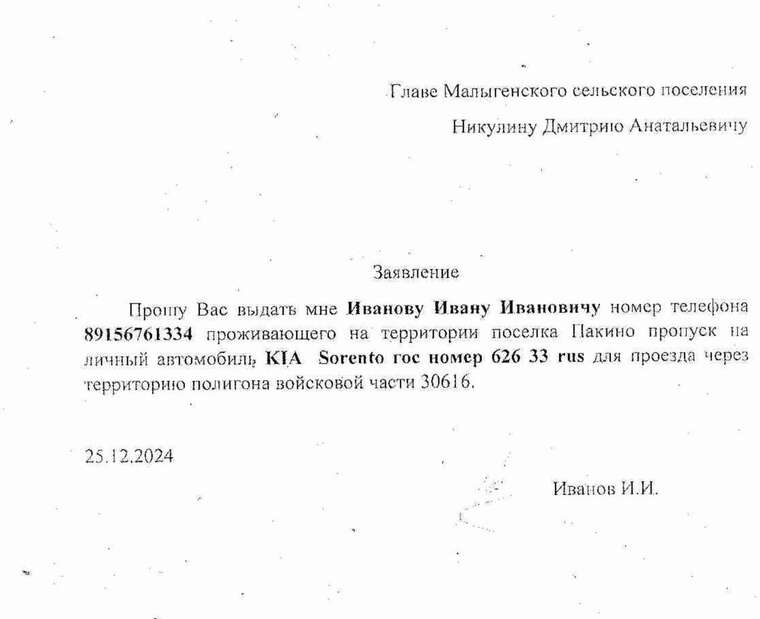 Главе Малыгенского сельского поселения

Никулину Дмитрию Анатальевичу

Заявление

Прошу Вас выдать мне Иванову Ивану Ивановичу номер телефона 89156761334 проживающего на территории поселка Пакино пропуск на личный автомобиль KIA Sorento гос номер 626 33 rus для проезда через территорию полигона войсковой части 30616.

25.12.2024

Иванов И.И.